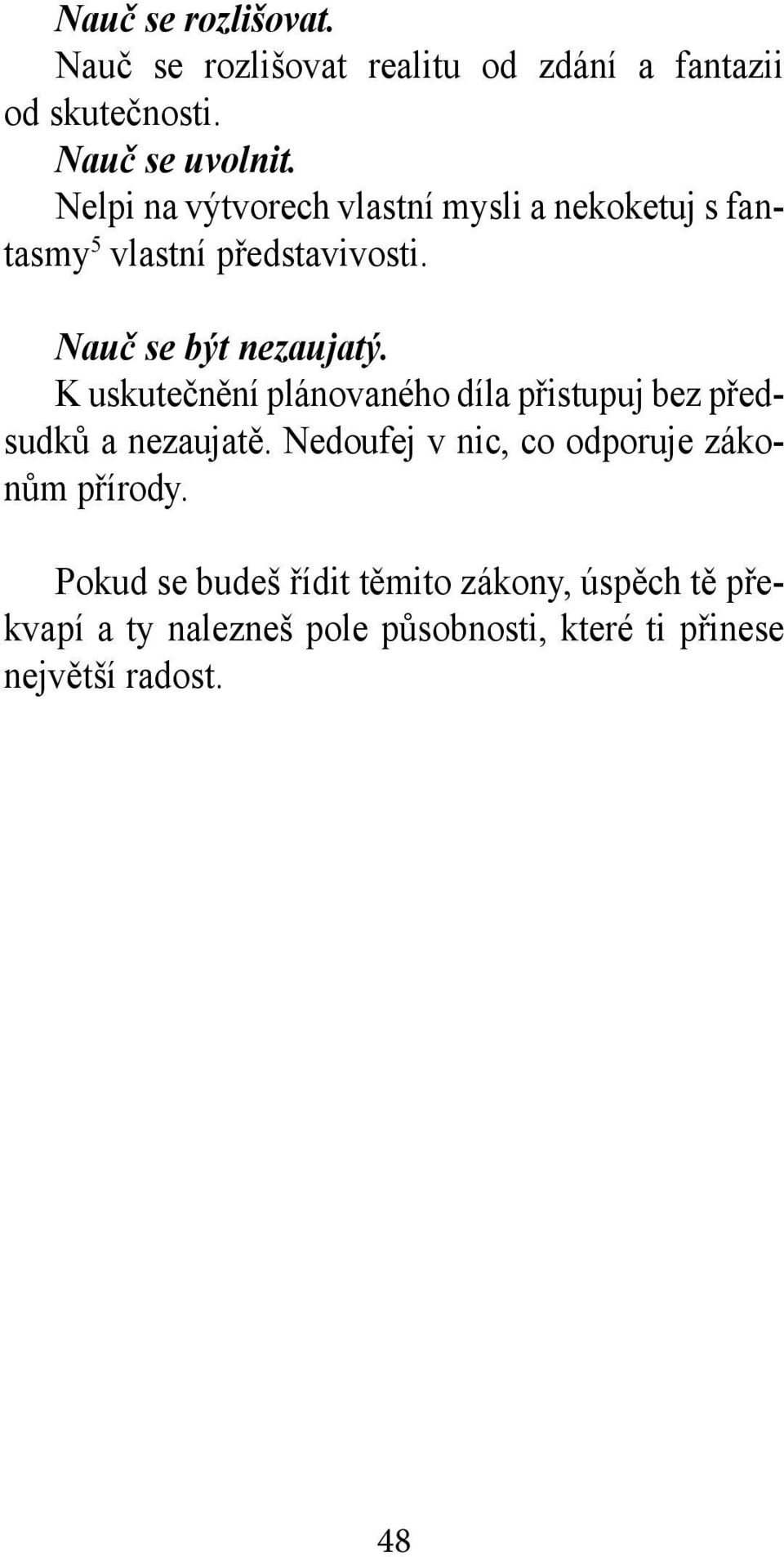 Nauč se rozlišovat.
Nauč se rozlišovat realitu od zdání a fantazii od skutečnosti.
Nauč se uvolnit.
Nelpi na výtvorech vlastní mysli a nekoketuj s fantasmy$^5$ vlastní představivosti.

Nauč se být nezaujatý.
K uskutečnění plánovaného díla přistupuj bez předsudků a nezaujatě. Nedoufej v nic, co odporuje zákonům přírody.

Pokud se budeš řídit těmito zákony, úspěch tě překvapí a ty nalezneš pole působnosti, které ti přinese největší radost.

48